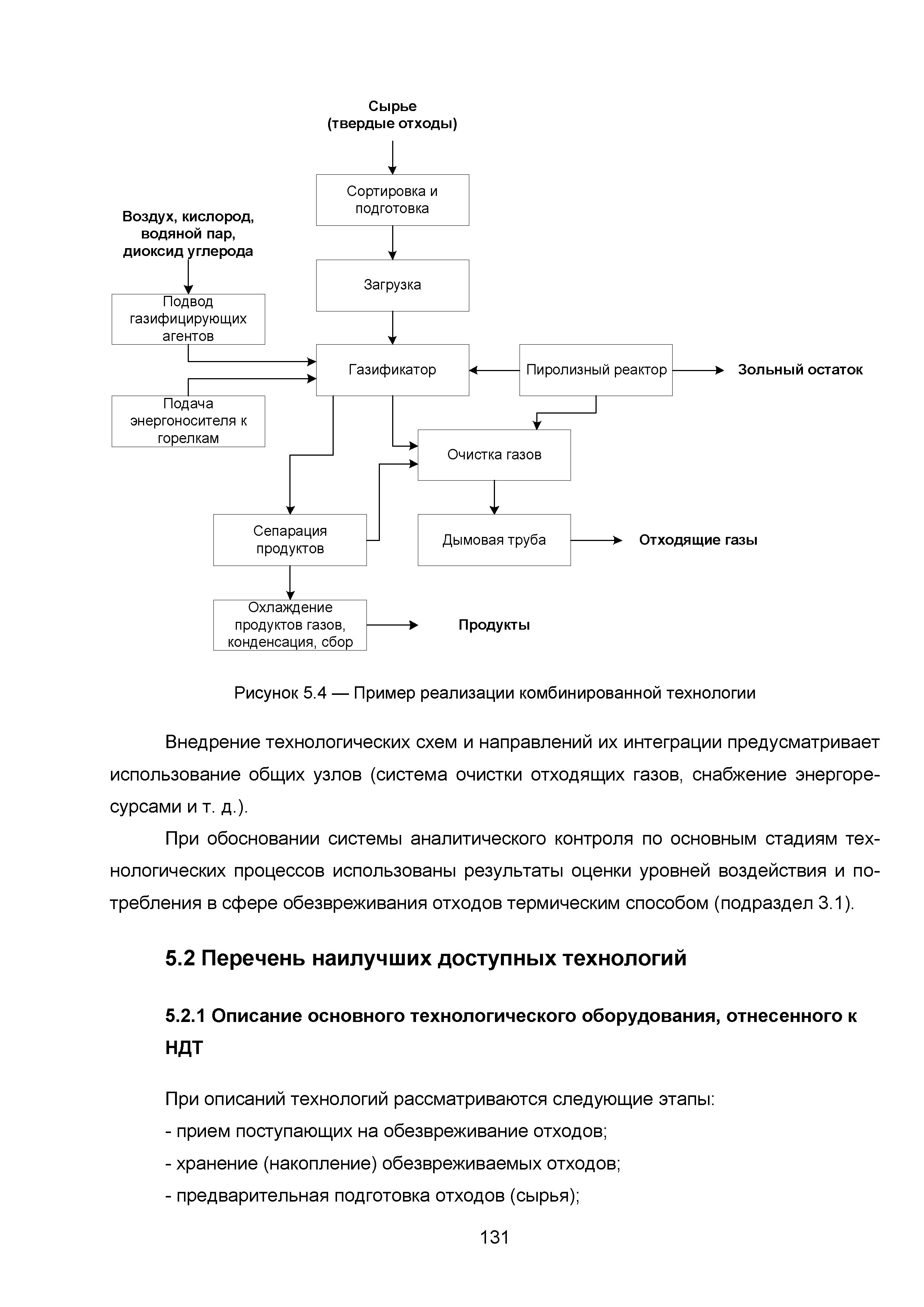 Сырье
(твердые отходы)

Сортировка и подготовка

Воздух, кислород, водяной пар, диоксид углерода

Загрузка

Подвод газифицирующих агентов

Газификатор

Пиролизный реактор

Зольный остаток

Подача энергоносителя к горелкам

Очистка газов

Сепарация продуктов

Дымовая труба

Отходящие газы

Охлаждение продуктов газов, конденсация, сбор

Продукты

Рисунок 5.4 — Пример реализации комбинированной технологии

Внедрение технологических схем и направлений их интеграции предусматривает использование общих узлов (система очистки отходящих газов, снабжение энергоресурсами и т. д.).

При обосновании системы аналитического контроля по основным стадиям технологических процессов использованы результаты оценки уровней воздействия и потребления в сфере обезвреживания отходов термическим способом (подраздел 3.1).

5.2 Перечень наилучших доступных технологий

5.2.1 Описание основного технологического оборудования, отнесенного к НДТ

При описаний технологий рассматриваются следующие этапы:
- прием поступающих на обезвреживание отходов;
- хранение (накопление) обезвреживаемых отходов;
- предварительная подготовка отходов (сырья);

131